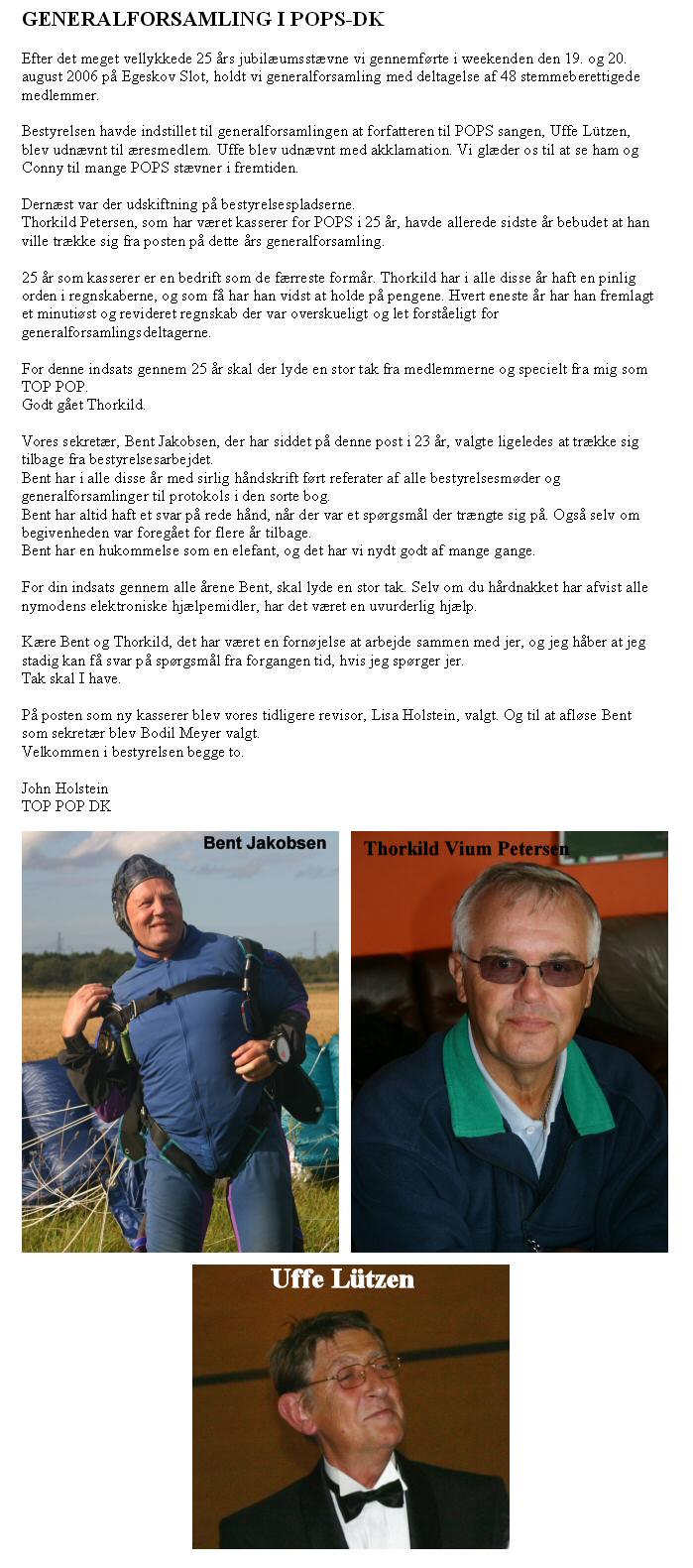 GENERALFORSAMLING I POPS-DK

Efter det meget vellykkede 25 års jubilæumsstævne vi gennemførte i weekenden den 19. og 20. august 2006 på Egeskov Slot, holdt vi generalforsamling med deltagelse af 48 stemmeberettigede medlemmer.

Bestyrelsen havde indstillet til generalforsamlingen at forfatteren til POPS sangen, Uffe Lützen, blev udnævnt til æresmedlem. Uffe blev udnævnt med akklamation. Vi glæder os til at se ham og Conny til mange POPS stævner i fremtiden.

Dernæst var der udskiftning på bestyrelsespladserne.
Thorkild Petersen, som har været kasserer for POPS i 25 år, havde allerede sidste år bebudet at han ville trække sig fra posten på dette års generalforsamling.

25 år som kasserer er en bedrift som de færreste formår. Thorkild har i alle disse år haft en pinlig orden i regnskaberne, og som få har han vidst at holde på pengene. Hvert eneste år har han fremlagt et minutiøst og revideret regnskab der var overskueligt og let forståeligt for generalforsamlingsdeltagerne.

For denne indsats gennem 25 år skal der lyde en stor tak fra medlemmerne og specielt fra mig som TOP POP.
Godt gået Thorkild.

Vores sekretær, Bent Jakobsen, der har siddet på denne post i 23 år, valgte ligeledes at trække sig tilbage fra bestyrelsesarbejdet.
Bent har i alle disse år med sirlig håndskrift ført referater af alle bestyrelsesmøder og generalforsamlinger til protokols i den sorte bog.
Bent har altid haft et svar på rede hånd, når der var et spørgsmål der trængte sig på. Også selv om begivenheden var foregået for flere år tilbage.
Bent har en hukommelse som en elefant, og det har vi nydt godt af mange gange.

For din indsats gennem alle årene Bent, skal lyde en stor tak. Selv om du hårdnakket har afvist alle nymodens elektroniske hjælpemidler, har det været en uvurderlig hjælp.

Kære Bent og Thorkild, det har været en fornøjelse at arbejde sammen med jer, og jeg håber at jeg stadig kan få svar på spørgsmål fra forgangen tid, hvis jeg spørger jer.
Tak skal I have.

På posten som ny kasserer blev vores tidligere revisor, Lisa Holstein, valgt. Og til at afløse Bent som sekretær blev Bodil Meyer valgt.
Velkommen i bestyrelsen begge to.

John Holstein
TOP POP DK

Bent Jakobsen

Thorkild Vium Petersen

Uffe Lützen